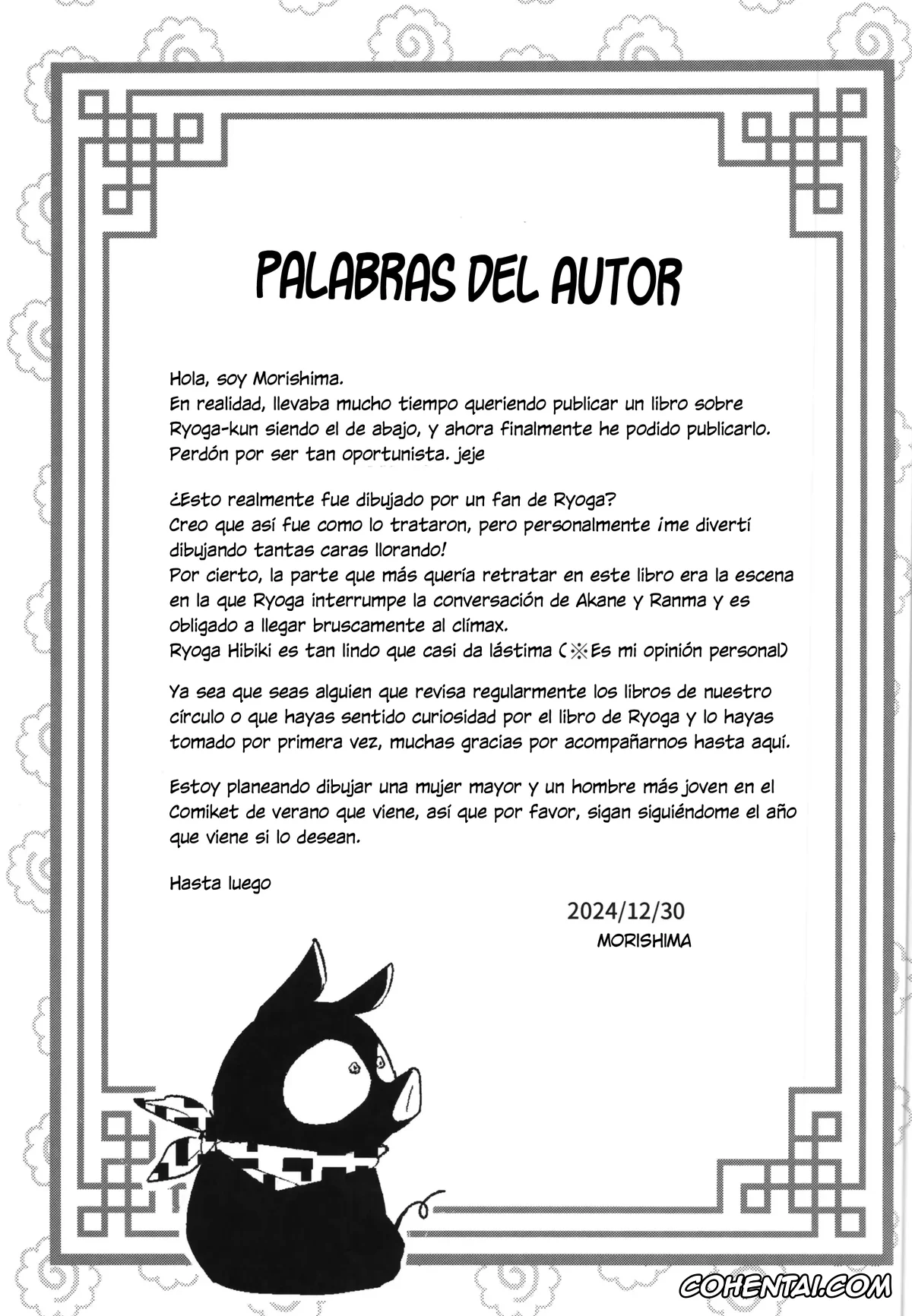 PALABRAS DEL AUTOR

Hola, soy Morishima.
En realidad, llevaba mucho tiempo queriendo publicar un libro sobre Ryoga-kun siendo el de abajo, y ahora finalmente he podido publicarlo.
Perdón por ser tan oportunista. jeje

¿Esto realmente fue dibujado por un fan de Ryoga?
Creo que así fue como lo trataron, pero personalmente ¡me divertí dibujando tantas caras llorando!
Por cierto, la parte que más quería retratar en este libro era la escena en la que Ryoga interrumpe la conversación de Akane y Ranma y es obligado a llegar bruscamente al clímax.
Ryoga Hibiki es tan lindo que casi da lástima (※Es mi opinión personal)

Ya sea que seas alguien que revisa regularmente los libros de nuestro círculo o que hayas sentido curiosidad por el libro de Ryoga y lo hayas tomado por primera vez, muchas gracias por acompañarnos hasta aquí.

Estoy planeando dibujar una mujer mayor y un hombre más joven en el Comiket de verano que viene, así que por favor, sigan siguiéndome el año que viene si lo desean.

Hasta luego

2024/12/30
MORISHIMA

COHENTAI.COM